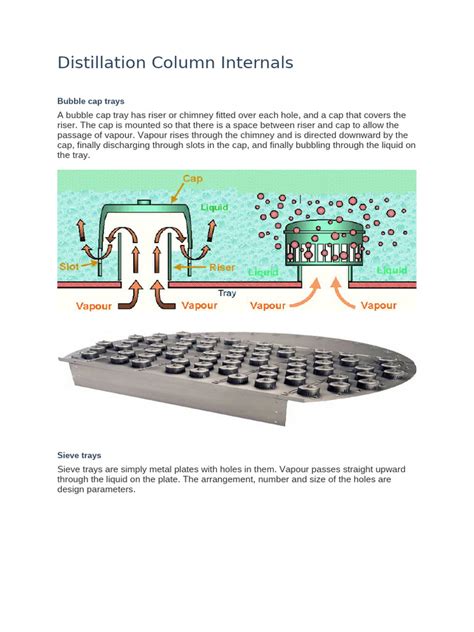 Distillation Column Internals

Bubble cap trays

A bubble cap tray has riser or chimney fitted over each hole, and a cap that covers the riser. The cap is mounted so that there is a space between riser and cap to allow the passage of vapour. Vapour rises through the chimney and is directed downward by the cap, finally discharging through slots in the cap, and finally bubbling through the liquid on the tray.

Cap

Liquid

Slot

Riser

Liquid

Liquid

Tray

Vapour

Vapour

Vapour

Vapour

Sieve trays

Sieve trays are simply metal plates with holes in them. Vapour passes straight upward through the liquid on the plate. The arrangement, number and size of the holes are design parameters.